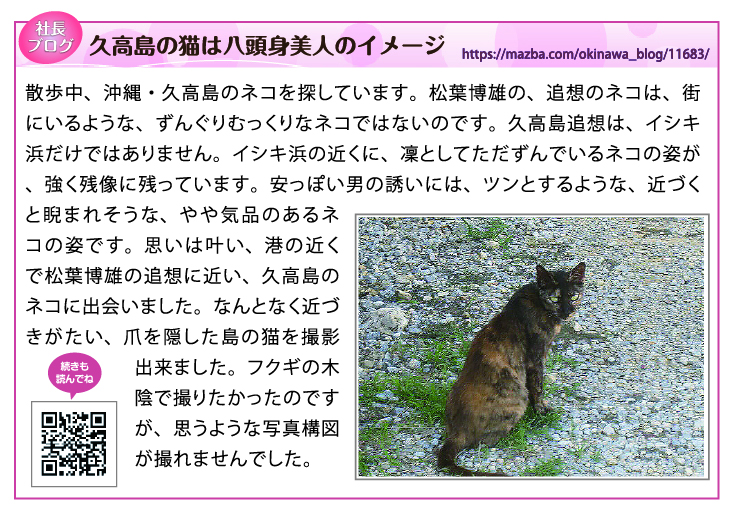 社長ブログ 久高島の猫は八頭身美人のイメージ

https://mazba.com/okinawa_blog/11683/

散歩中、沖縄・久高島のネコを探しています。松葉博雄の、追想のネコは、街にいるような、ずんぐりむっくりなネコではないのです。久高島追想は、イシキ浜だけではありません。イシキ浜の近くに、凛としてただずんでいるネコの姿が、強く残像に残っています。安っぽい男の誘いには、ツンとするような、近づくと睨まれそうな、やや気品のあるネコの姿です。思いは叶い、港の近くで松葉博雄の追想に近い、久高島のネコに出会いました。なんとなく近づきがたい、爪を隠した島の猫を撮影出来ました。フクギの木陰で撮りたかったのですが、思うような写真構図が撮れませんでした。

続きも読んでね